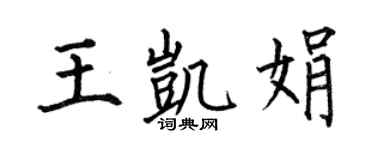 王凯娟
词典网